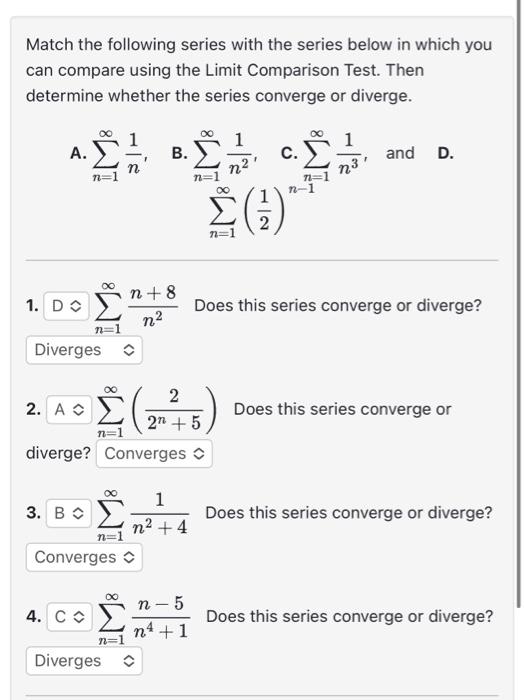 Match the following series with the series below in which you can compare using the Limit Comparison Test. Then determine whether the series converge or diverge.

A. $\sum_{n=1}^{\infty} \frac{1}{n}$, B. $\sum_{n=1}^{\infty} \frac{1}{n^2}$, C. $\sum_{n=1}^{\infty} \frac{1}{n^3}$, and D. $\sum_{n=1}^{\infty} \left(\frac{1}{2}\right)^{n-1}$

1. D $\sum_{n=1}^{\infty} \frac{n+8}{n^2}$ Does this series converge or diverge?
Diverges

2. A $\sum_{n=1}^{\infty} \left(\frac{2}{2^n+5}\right)$ Does this series converge or diverge? Converges

3. B $\sum_{n=1}^{\infty} \frac{1}{n^2+4}$ Does this series converge or diverge?
Converges

4. C $\sum_{n=1}^{\infty} \frac{n-5}{n^4+1}$ Does this series converge or diverge?
Diverges